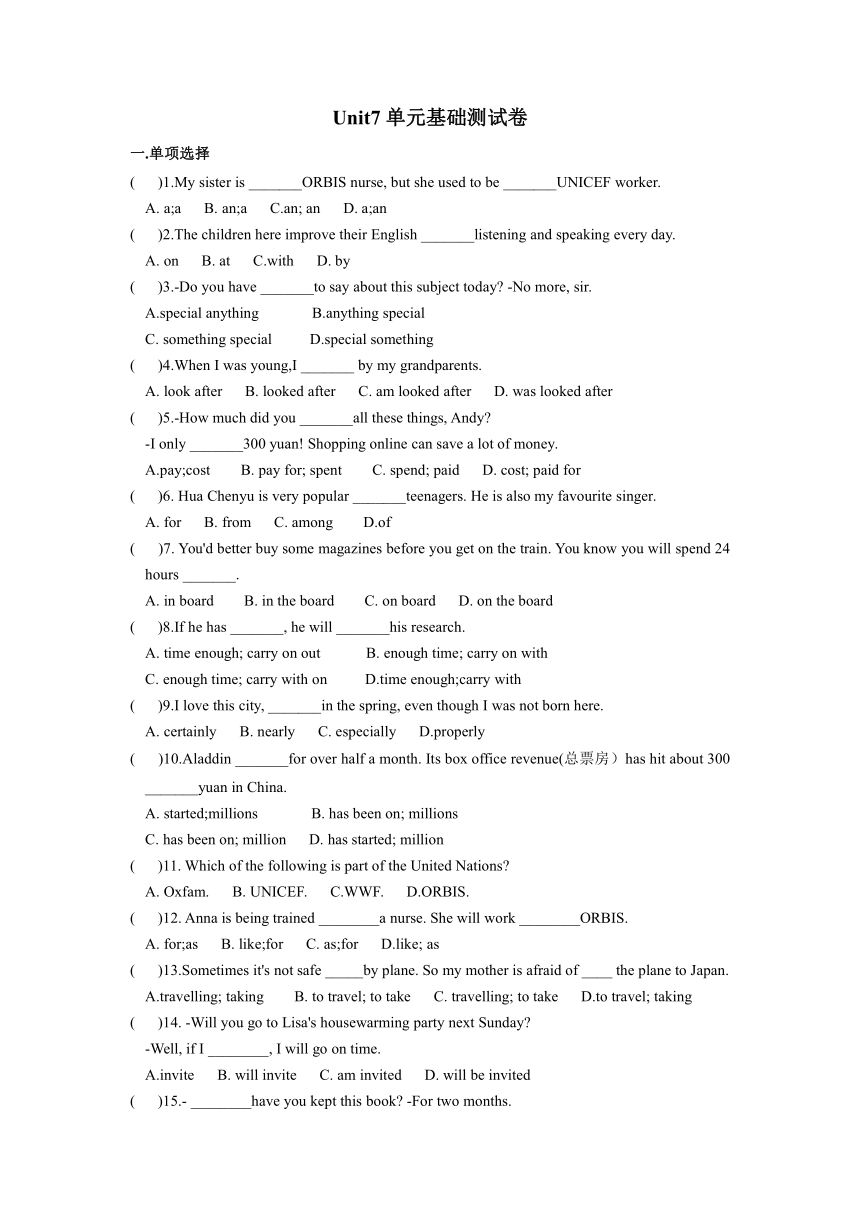 Unit7 单元基础测试卷

一.单项选择

(　　)1.My sister is _______ORBIS nurse, but she used to be _______UNICEF worker.

A. a;a　　B. an;a　　C.an; an　　D. a;an

(　　)2.The children here improve their English _______listening and speaking every day.

A. on　　B. at　　C.with　　D. by

(　　)3.-Do you have _______to say about this subject today? -No more, sir.

A.special anything　　B.anything special

C. something special　　D.special something

(　　)4.When I was young,I _______ by my grandparents.

A. look after　　B. looked after　　C. am looked after　　D. was looked after

(　　)5.-How much did you _______all these things, Andy?

-I only _______300 yuan! Shopping online can save a lot of money.

A.pay;cost　　B. pay for; spent　　C. spend; paid　　D. cost; paid for

(　　)6. Hua Chenyu is very popular _______teenagers. He is also my favourite singer.

A. for　　B. from　　C. among　　D.of

(　　)7. You'd better buy some magazines before you get on the train. You know you will spend 24 hours _______.

A. in board　　B. in the board　　C. on board　　D. on the board

(　　)8.If he has _______, he will _______his research.

A. time enough; carry on out　　B. enough time; carry on with

C. enough time; carry with on　　D.time enough;carry with

(　　)9.I love this city, _______in the spring, even though I was not born here.

A. certainly　　B. nearly　　C. especially　　D.properly

(　　)10.Aladdin _______for over half a month. Its box office revenue(总票房）has hit about 300 _______yuan in China.

A. started;millions　　B. has been on; millions

C. has been on; million　　D. has started; million

(　　)11. Which of the following is part of the United Nations?

A. Oxfam.　　B. UNICEF.　　C.WWF.　　D.ORBIS.

(　　)12. Anna is being trained ________a nurse. She will work ________ORBIS.

A. for;as　　B. like;for　　C. as;for　　D.like; as

(　　)13.Sometimes it's not safe _____by plane. So my mother is afraid of ____ the plane to Japan.

A.travelling; taking　　B. to travel; to take　　C. travelling; to take　　D.to travel; taking

(　　)14. -Will you go to Lisa's housewarming party next Sunday?

-Well, if I ________, I will go on time.

A.invite　　B. will invite　　C. am invited　　D. will be invited

(　　)15.- ________have you kept this book? -For two months.